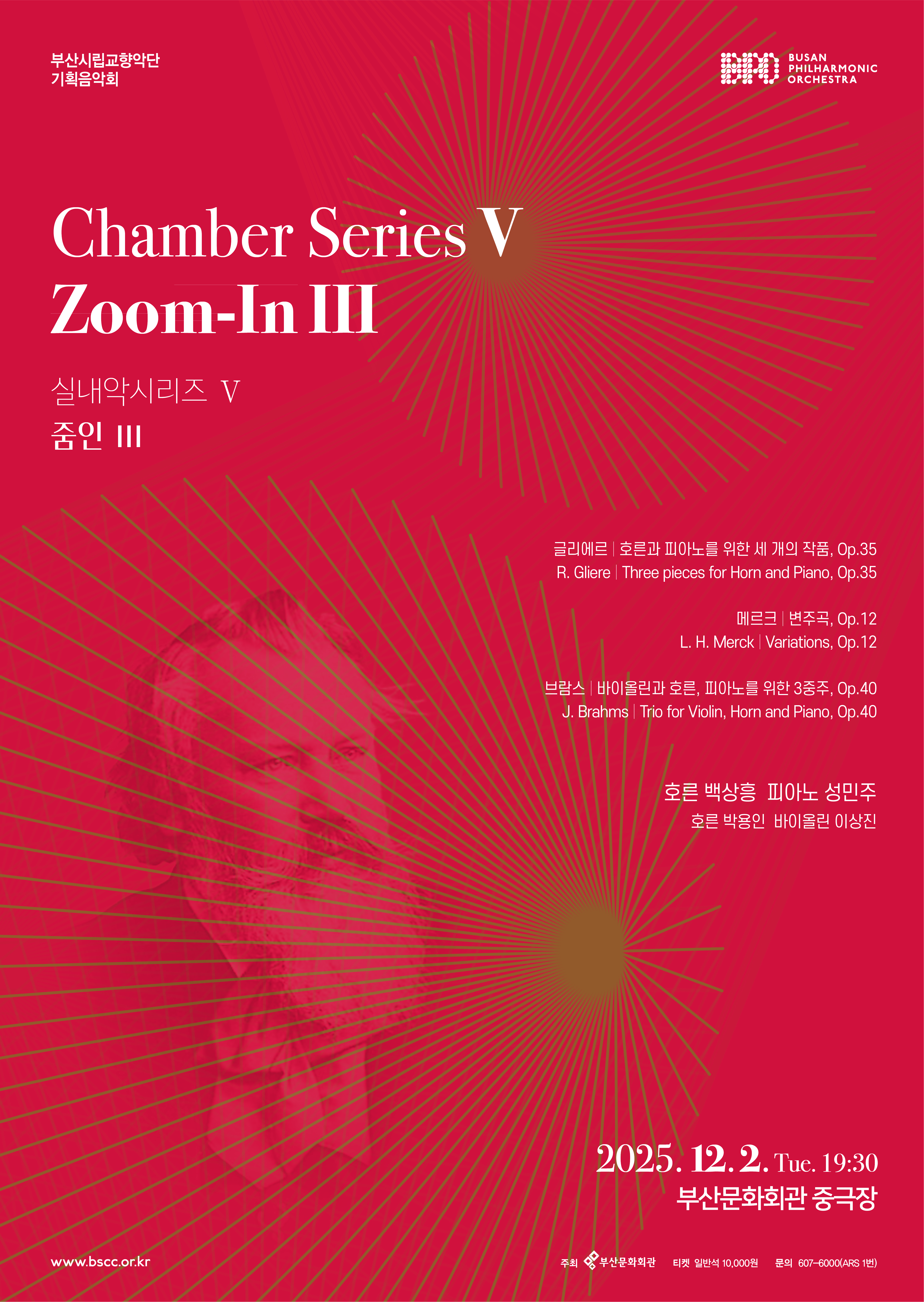 부산시립교향악단
기획음악회

BUSAN
PHILHARMONIC
ORCHESTRA

Chamber Series V
Zoom-In III

실내악시리즈 V
줌인 III

글리에르 | 호른과 피아노를 위한 세 개의 작품, Op.35
R. Gliere | Three pieces for Horn and Piano, Op.35

메르크 | 변주곡, Op.12
L. H. Merck | Variations, Op.12

브람스 | 바이올린과 호른, 피아노를 위한 3중주, Op.40
J. Brahms | Trio for Violin, Horn and Piano, Op.40

호른 백상흥 피아노 성민주
호른 박용인 바이올린 이상진

2025. 12. 2. Tue. 19:30
부산문화회관 중극장

www.bscc.or.kr

주최 부산문화회관 티켓 일반석 10,000원 문의 607-6000(ARS 1번)